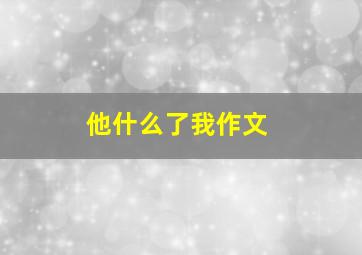 他什么了我作文